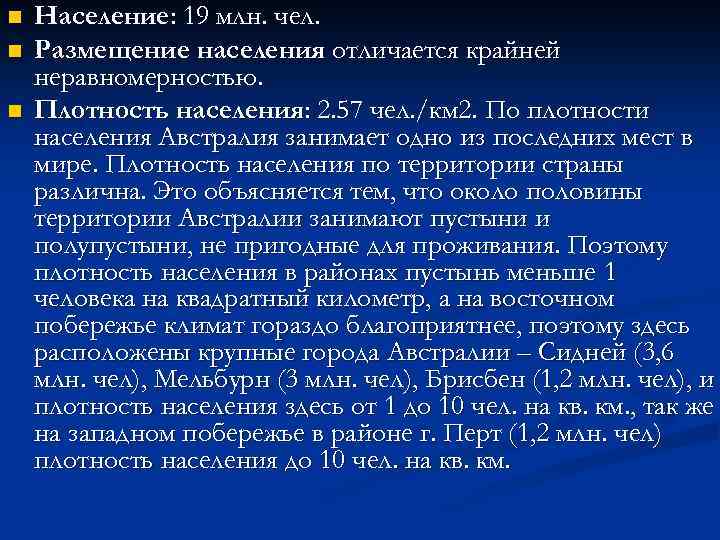 • Население: 19 млн. чел.

• Размещение населения отличается крайней неравномерностью.

• Плотность населения: 2.57 чел./км2. По плотности населения Австралия занимает одно из последних мест в мире. Плотность населения по территории страны различна. Это объясняется тем, что около половины территории Австралии занимают пустыни и полупустыни, не пригодные для проживания. Поэтому плотность населения в районах пустынь меньше 1 человека на квадратный километр, а на восточном побережье климат гораздо благоприятнее, поэтому здесь расположены крупные города Австралии – Сидней (3,6 млн. чел), Мельбурн (3 млн. чел), Брисбен (1,2 млн. чел), и плотность населения здесь от 1 до 10 чел. на кв. км., так же на западном побережье в районе г. Перт (1,2 млн. чел) плотность населения до 10 чел. на кв. км.